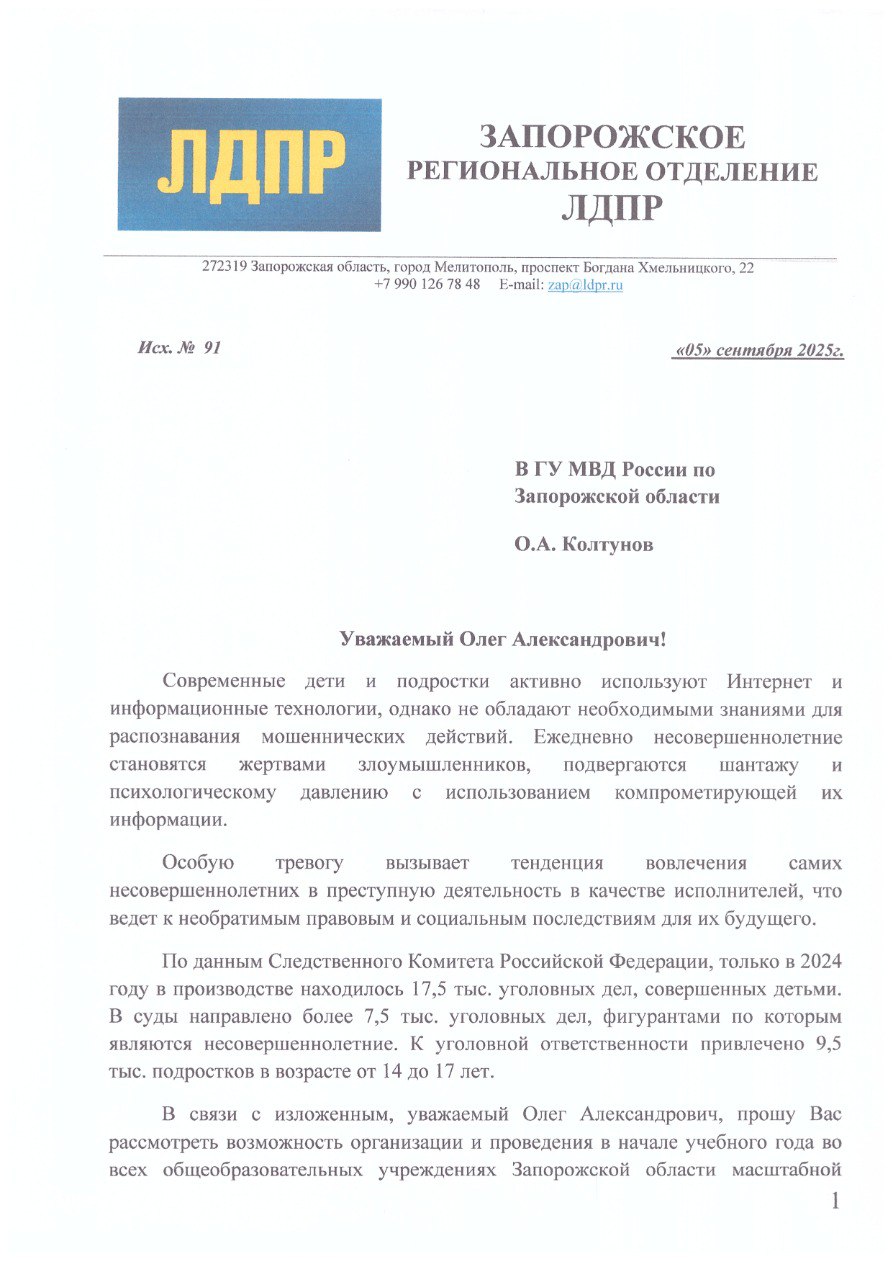 ЛДПР

ЗАПОРОЖСКОЕ
РЕГИОНАЛЬНОЕ ОТДЕЛЕНИЕ
ЛДПР

272319 Запорожская область, город Мелитополь, проспект Богдана Хмельницкого, 22
+7 990 126 78 48 E-mail: zap@ldpr.ru

Исх. № 91

«05» сентября 2025г.

В ГУ МВД России по
Запорожской области

О.А. Колтунов

Уважаемый Олег Александрович!

Современные дети и подростки активно используют Интернет и информационные технологии, однако не обладают необходимыми знаниями для распознавания мошеннических действий. Ежедневно несовершеннолетние становятся жертвами злоумышленников, подвергаются шантажу и психологическому давлению с использованием компрометирующей их информации.

Особую тревогу вызывает тенденция вовлечения самих несовершеннолетних в преступную деятельность в качестве исполнителей, что ведет к необратимым правовым и социальным последствиям для их будущего.

По данным Следственного Комитета Российской Федерации, только в 2024 году в производстве находилось 17,5 тыс. уголовных дел, совершенных детьми. В суды направлено более 7,5 тыс. уголовных дел, фигурантами по которым являются несовершеннолетние. К уголовной ответственности привлечено 9,5 тыс. подростков в возрасте от 14 до 17 лет.

В связи с изложенным, уважаемый Олег Александрович, прошу Вас рассмотреть возможность организации и проведения в начале учебного года во всех общеобразовательных учреждениях Запорожской области масштабной

1